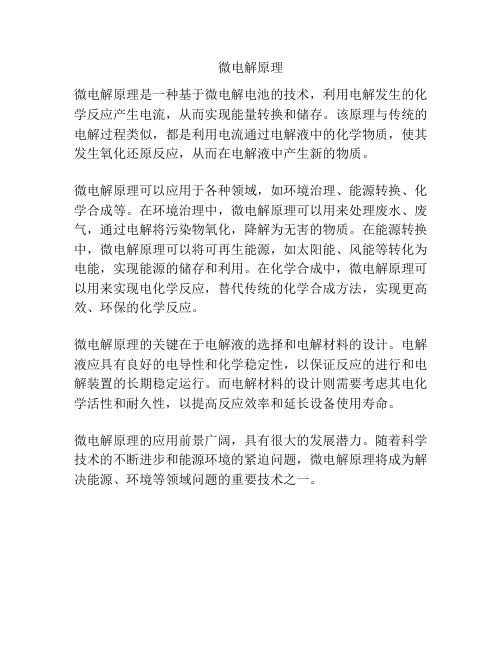 微电解原理

微电解原理是一种基于微电解电池的技术，利用电解发生的化学反应产生电流，从而实现能量转换和储存。该原理与传统的电解过程类似，都是利用电流通过电解液中的化学物质，使其发生氧化还原反应，从而在电解液中产生新的物质。

微电解原理可以应用于各种领域，如环境治理、能源转换、化学合成等。在环境治理中，微电解原理可以用来处理废水、废气，通过电解将污染物氧化，降解为无害的物质。在能源转换中，微电解原理可以将可再生能源，如太阳能、风能等转化为电能，实现能源的储存和利用。在化学合成中，微电解原理可以用来实现电化学反应，替代传统的化学合成方法，实现更高效、环保的化学反应。

微电解原理的关键在于电解液的选择和电解材料的设计。电解液应具有良好的电导性和化学稳定性，以保证反应的进行和电解装置的长期稳定运行。而电解材料的设计则需要考虑其电化学活性和耐久性，以提高反应效率和延长设备使用寿命。

微电解原理的应用前景广阔，具有很大的发展潜力。随着科学技术的不断进步和能源环境的紧迫问题，微电解原理将成为解决能源、环境等领域问题的重要技术之一。